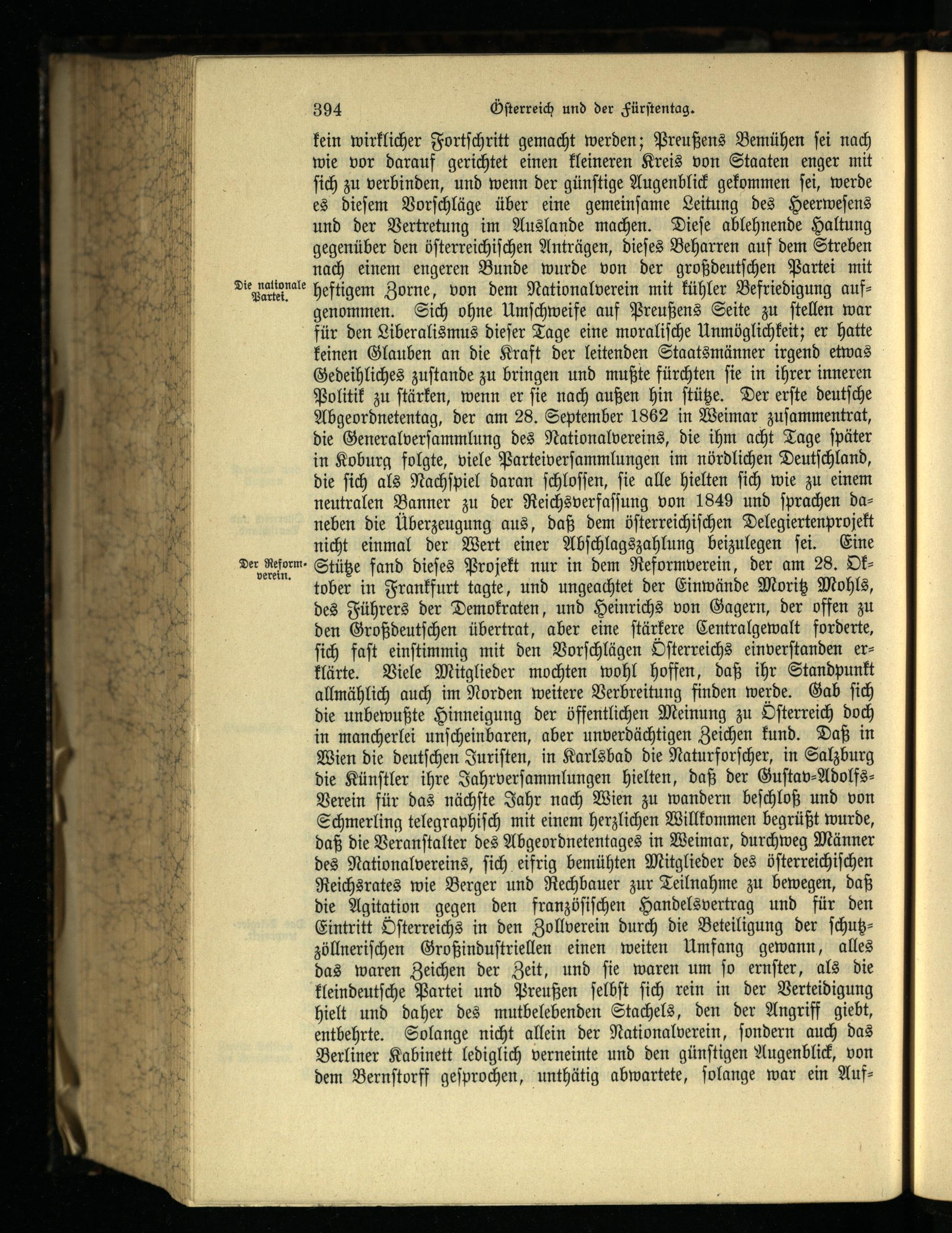 394 Österreich und der Fürstentag.

kein wirklicher Fortschritt gemacht werden; Preußens Bemühen sei nach wie vor darauf gerichtet einen kleineren Kreis von Staaten enger mit sich zu verbinden, und wenn der günstige Augenblick gekommen sei, werde es diesem Vorschläge über eine gemeinsame Leitung des Heerwesens und der Vertretung im Auslande machen. Diese ablehnende Haltung gegenüber den österreichischen Anträgen, dieses Beharren auf dem Streben nach einem engeren Bunde wurde von der großdeutschen Partei mit heftigem Zorne, von dem Nationalverein mit kühler Befriedigung aufgenommen. Sich ohne Umschweife auf Preußens Seite zu stellen war für den Liberalismus dieser Tage eine moralische Unmöglichkeit; er hatte keinen Glauben an die Kraft der leitenden Staatsmänner irgend etwas Gedeihliches zustande zu bringen und mußte fürchten sie in ihrer inneren Politik zu stärken, wenn er sie nach außen hin stütze. Der erste deutsche Abgeordnetentag, der am 28. September 1862 in Weimar zusammentrat, die Generalversammlung des Nationalvereins, die ihm acht Tage später in Koburg folgte, viele Parteiversammlungen im nördlichen Deutschland, die sich als Nachspiel daran schlossen, sie alle hielten sich wie zu einem neutralen Banner zu der Reichsverfassung von 1849 und sprachen daneben die Überzeugung aus, daß dem österreichischen Delegiertenprojekt nicht einmal der Wert einer Abschlagszahlung beizulegen sei. Eine Stütze fand dieses Projekt nur in dem Reformverein, der am 28. Oktober in Frankfurt tagte, und ungeachtet der Einwände Moritz Mohls, des Führers der Demokraten, und Heinrichs von Gagern, der offen zu den Großdeutschen übertrat, aber eine stärkere Centralgewalt forderte, sich fast einstimmig mit den Vorschlägen Österreichs einverstanden erklärte. Viele Mitglieder mochten wohl hoffen, daß ihr Standpunkt allmählich auch im Norden weitere Verbreitung finden werde. Gab sich die unbewußte Hinneigung der öffentlichen Meinung zu Österreich doch in mancherlei unscheinbaren, aber unverdächtigen Zeichen kund. Daß in Wien die deutschen Juristen, in Karlsbad die Naturforscher, in Salzburg die Künstler ihre Jahrversammlungen hielten, daß der Gustav-Adolfs-Verein für das nächste Jahr nach Wien zu wandern beschloß und von Schmerling telegraphisch mit einem herzlichen Willkommen begrüßt wurde, daß die Veranstalter des Abgeordnetentages in Weimar, durchweg Männer des Nationalvereins, sich eifrig bemühten Mitglieder des österreichischen Reichsrates wie Berger und Rechbauer zur Teilnahme zu bewegen, daß die Agitation gegen den französischen Handelsvertrag und für den Eintritt Österreichs in den Zollverein durch die Beteiligung der schutzzöllnerischen Großindustriellen einen weiten Umfang gewann, alles das waren Zeichen der Zeit, und sie waren um so ernster, als die kleindeutsche Partei und Preußen selbst sich rein in der Verteidigung hielt und daher des mutbelebenden Stachels, den der Angriff giebt, entbehrte. Solange nicht allein der Nationalverein, sondern auch das Berliner Kabinett lediglich verneinte und den günstigen Augenblick, von dem Bernstorff gesprochen, unthätig abwartete, solange war ein Auf-

Die nationale Partei.

Der Reformverein.